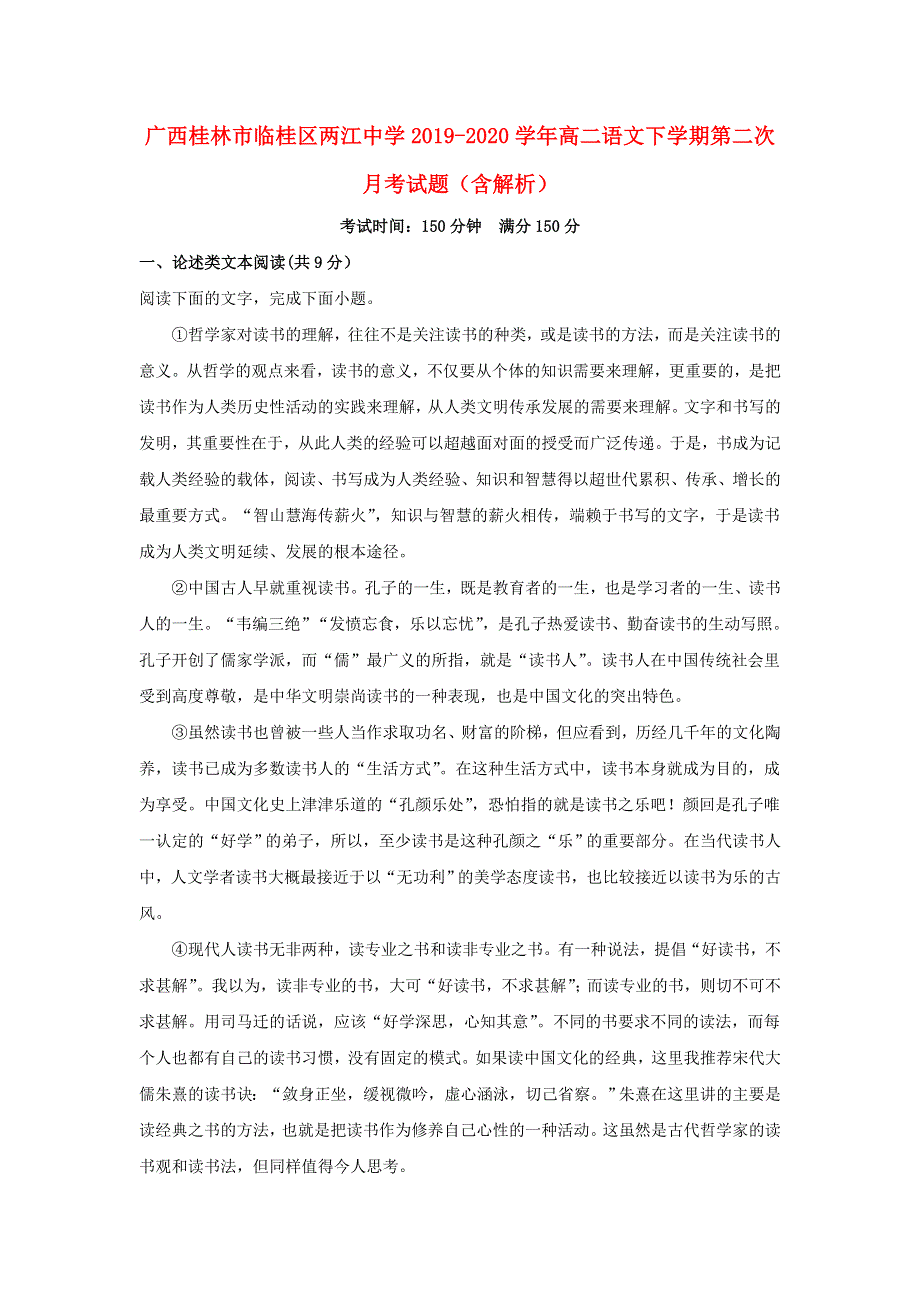 广西桂林市临桂区两江中学 2019-2020 学年高二语文下学期第二次月考试题（含解析）

考试时间：150 分钟　满分 150 分

一、论述类文本阅读(共 9 分)

阅读下面的文字，完成下面小题。

①哲学家对读书的理解，往往不是关注读书的种类，或是读书的方法，而是关注读书的意义。从哲学的观点来看，读书的意义，不仅要从个体的知识需要来理解，更重要的，是把读书作为人类历史性活动的实践来理解，从人类文明传承发展的需要来理解。文字和书写的发明，其重要性在于，从此人类的经验可以超越面对面的授受而广泛传递。于是，书成为记载人类经验的载体，阅读、书写成为人类经验、知识和智慧得以超世代累积、传承、增长的最重要方式。“智山慧海传薪火”，知识与智慧的薪火相传，端赖于书写的文字，于是读书成为人类文明延续、发展的根本途径。

②中国古人早就重视读书。孔子的一生，既是教育者的一生，也是学习者的一生、读书人的一生。“韦编三绝”“发愤忘食，乐以忘忧”，是孔子热爱读书、勤奋读书的生动写照。孔子开创了儒家学派，而“儒”最广义的所指，就是“读书人”。读书人在中国传统社会里受到高度尊敬，是中华文明崇尚读书的一种表现，也是中国文化的突出特色。

③虽然读书也曾被一些人当作求取功名、财富的阶梯，但应看到，历经几千年的文化陶养，读书已成为多数读书人的“生活方式”。在这种生活方式中，读书本身就成为目的，成为享受。中国文化史上津津乐道的“孔颜乐处”，恐怕指的就是读书之乐吧！颜回是孔子唯一认定的“好学”的弟子，所以，至少读书是这种孔颜之“乐”的重要部分。在当代读书人中，人文学者读书大概最接近于以“无功利”的美学态度读书，也比较接近以读书为乐的古风。

④现代人读书无非两种，读专业之书和读非专业之书。有一种说法，提倡“好读书，不求甚解”。我以为，读非专业的书，大可“好读书，不求甚解”；而读专业的书，则切不可不求甚解。用司马迁的话说，应该“好学深思，心知其意”。不同的书要求不同的读法，而每个人也都有自己的读书习惯，没有固定的模式。如果读中国文化的经典，这里我推荐宋代大儒朱熹的读书诀：“敛身正坐，缓视微吟，虚心涵泳，切己省察。”朱熹在这里讲的主要是读经典之书的方法，也就是把读书作为修养自己心性的一种活动。这虽然是古代哲学家的读书观和读书法，但同样值得今人思考。